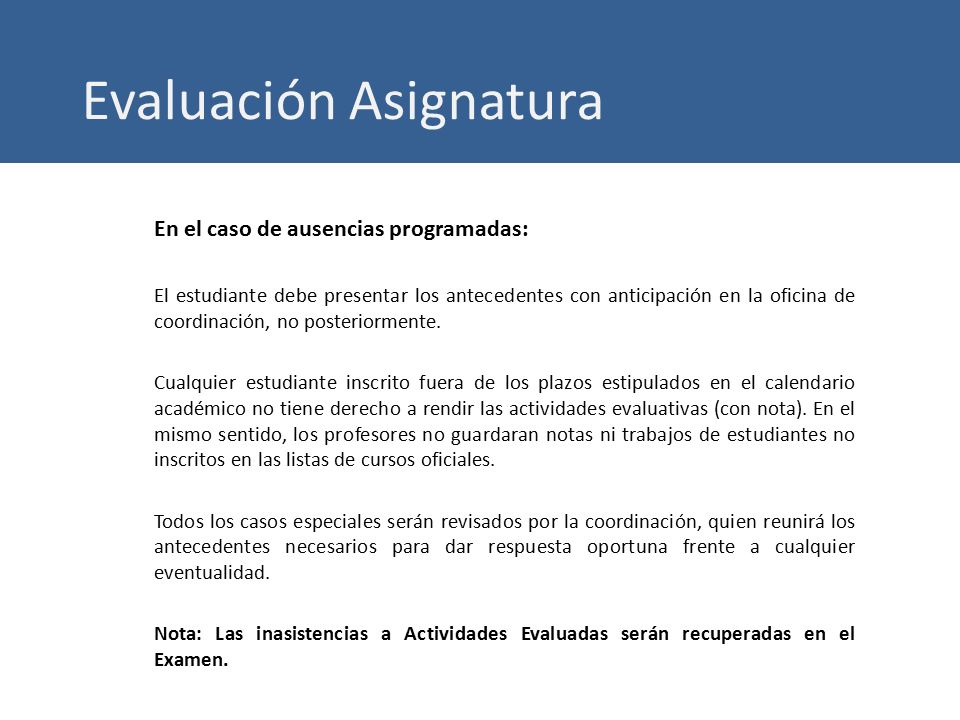 Evaluación Asignatura

En el caso de ausencias programadas:

El estudiante debe presentar los antecedentes con anticipación en la oficina de coordinación, no posteriormente.

Cualquier estudiante inscrito fuera de los plazos estipulados en el calendario académico no tiene derecho a rendir las actividades evaluativas (con nota). En el mismo sentido, los profesores no guardaran notas ni trabajos de estudiantes no inscritos en las listas de cursos oficiales.

Todos los casos especiales serán revisados por la coordinación, quien reunirá los antecedentes necesarios para dar respuesta oportuna frente a cualquier eventualidad.

Nota: Las inasistencias a Actividades Evaluadas serán recuperadas en el Examen.